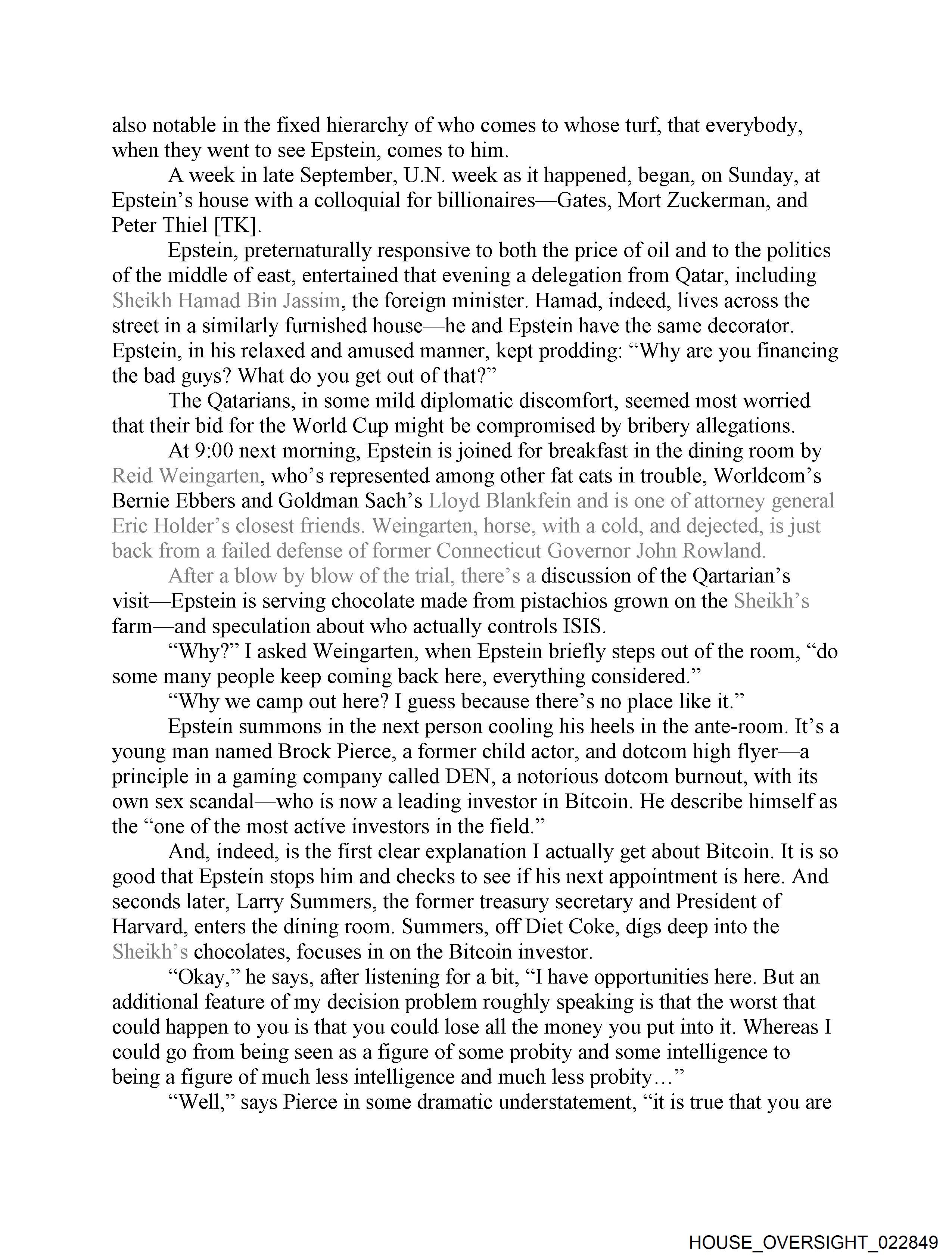 also notable in the fixed hierarchy of who comes to whose turf, that everybody, when they went to see Epstein, comes to him.

A week in late September, U.N. week as it happened, began, on Sunday, at Epstein's house with a colloquial for billionaires—Gates, Mort Zuckerman, and Peter Thiel [TK].

Epstein, preternaturally responsive to both the price of oil and to the politics of the middle of east, entertained that evening a delegation from Qatar, including Sheikh Hamad Bin Jassim, the foreign minister. Hamad, indeed, lives across the street in a similarly furnished house—he and Epstein have the same decorator. Epstein, in his relaxed and amused manner, kept prodding: "Why are you financing the bad guys? What do you get out of that?"

The Qatarians, in some mild diplomatic discomfort, seemed most worried that their bid for the World Cup might be compromised by bribery allegations.

At 9:00 next morning, Epstein is joined for breakfast in the dining room by Reid Weingarten, who's represented among other fat cats in trouble, Worldcom's Bernie Ebbers and Goldman Sach's Lloyd Blankfein and is one of attorney general Eric Holder's closest friends. Weingarten, horse, with a cold, and dejected, is just back from a failed defense of former Connecticut Governor John Rowland.

After a blow by blow of the trial, there's a discussion of the Qartarian's visit—Epstein is serving chocolate made from pistachios grown on the Sheikh's farm—and speculation about who actually controls ISIS.

"Why?" I asked Weingarten, when Epstein briefly steps out of the room, "do some many people keep coming back here, everything considered."

"Why we camp out here? I guess because there's no place like it."

Epstein summons in the next person cooling his heels in the ante-room. It's a young man named Brock Pierce, a former child actor, and dotcom high flyer—a principle in a gaming company called DEN, a notorious dotcom burnout, with its own sex scandal—who is now a leading investor in Bitcoin. He describe himself as the "one of the most active investors in the field."

And, indeed, is the first clear explanation I actually get about Bitcoin. It is so good that Epstein stops him and checks to see if his next appointment is here. And seconds later, Larry Summers, the former treasury secretary and President of Harvard, enters the dining room. Summers, off Diet Coke, digs deep into the Sheikh's chocolates, focuses in on the Bitcoin investor.

"Okay," he says, after listening for a bit, "I have opportunities here. But an additional feature of my decision problem roughly speaking is that the worst that could happen to you is that you could lose all the money you put into it. Whereas I could go from being seen as a figure of some probity and some intelligence to being a figure of much less intelligence and much less probity…"

"Well," says Pierce in some dramatic understatement, "it is true that you are

HOUSE_OVERSIGHT_022849